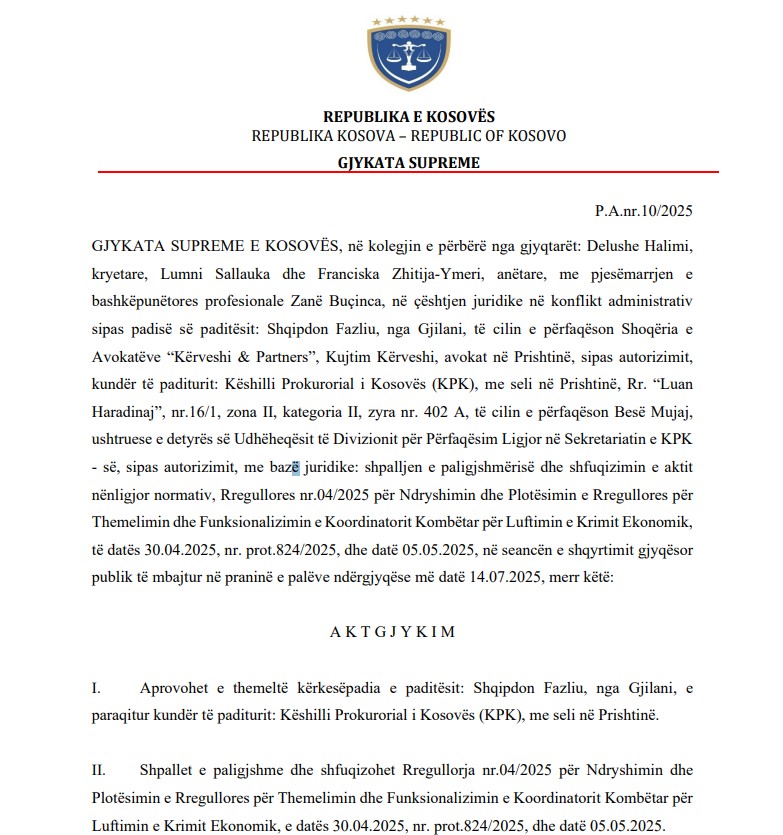 REPUBLIKA E KOSOVËS
REPUBLIKA KOSOVA – REPUBLIC OF KOSOVO
GJYKATA SUPREME

P.A.nr.10/2025

GJYKATA SUPREME E KOSOVËS, në kolegjin e përbërë nga gjyqtarët: Delushe Halimi, kryetare, Lumni Sallauka dhe Franciska Zhitija-Ymeri, anëtare, me pjesëmarrjen e bashkëpunëtores profesionale Zanë Buçinca, në çështjen juridike në konflikt administrativ sipas padisë së paditësit: Shqipdon Fazliu, nga Gjilani, të cilin e përfaqëson Shoqëria e Avokatëve “Kërveshi & Partners”, Kujtim Kërveshi, avokat në Prishtinë, sipas autorizimit, kundër të paditurit: Këshilli Prokurorial i Kosovës (KPK), me seli në Prishtinë, Rr. “Luan Haradinaj”, nr.16/1, zona II, kategoria II, zyra nr. 402 A, të cilin e përfaqëson Besë Mujaj, ushtruese e detyrës së Udhëheqësit të Divizionit për Përfaqësim Ligjor në Sekretariatin e KPK - së, sipas autorizimit, me bazë juridike: shpalljen e paligjshmërisë dhe shfuqizimin e aktit nënligjor normativ, Rregullores nr.04/2025 për Ndryshimin dhe Plotësimin e Rregullores për Themelimin dhe Funksionalizimin e Koordinatorit Kombëtar për Luftimin e Krimit Ekonomik, të datës 30.04.2025, nr. prot.824/2025, dhe datë 05.05.2025, në seancën e shqyrtimit gjyqësor publik të mbajtur në praninë e palëve ndërgjyqëse më datë 14.07.2025, merr këtë:

A K T G J Y K I M

I. Aprovohet e themeltë kërkesëpadia e paditësit: Shqipdon Fazliu, nga Gjilani, e paraqitur kundër të paditurit: Këshilli Prokurorial i Kosovës (KPK), me seli në Prishtinë.

II. Shpallet e paligjshme dhe shfuqizohet Rregullorja nr.04/2025 për Ndryshimin dhe Plotësimin e Rregullores për Themelimin dhe Funksionalizimin e Koordinatorit Kombëtar për Luftimin e Krimit Ekonomik, e datës 30.04.2025, nr. prot.824/2025, dhe datë 05.05.2025.